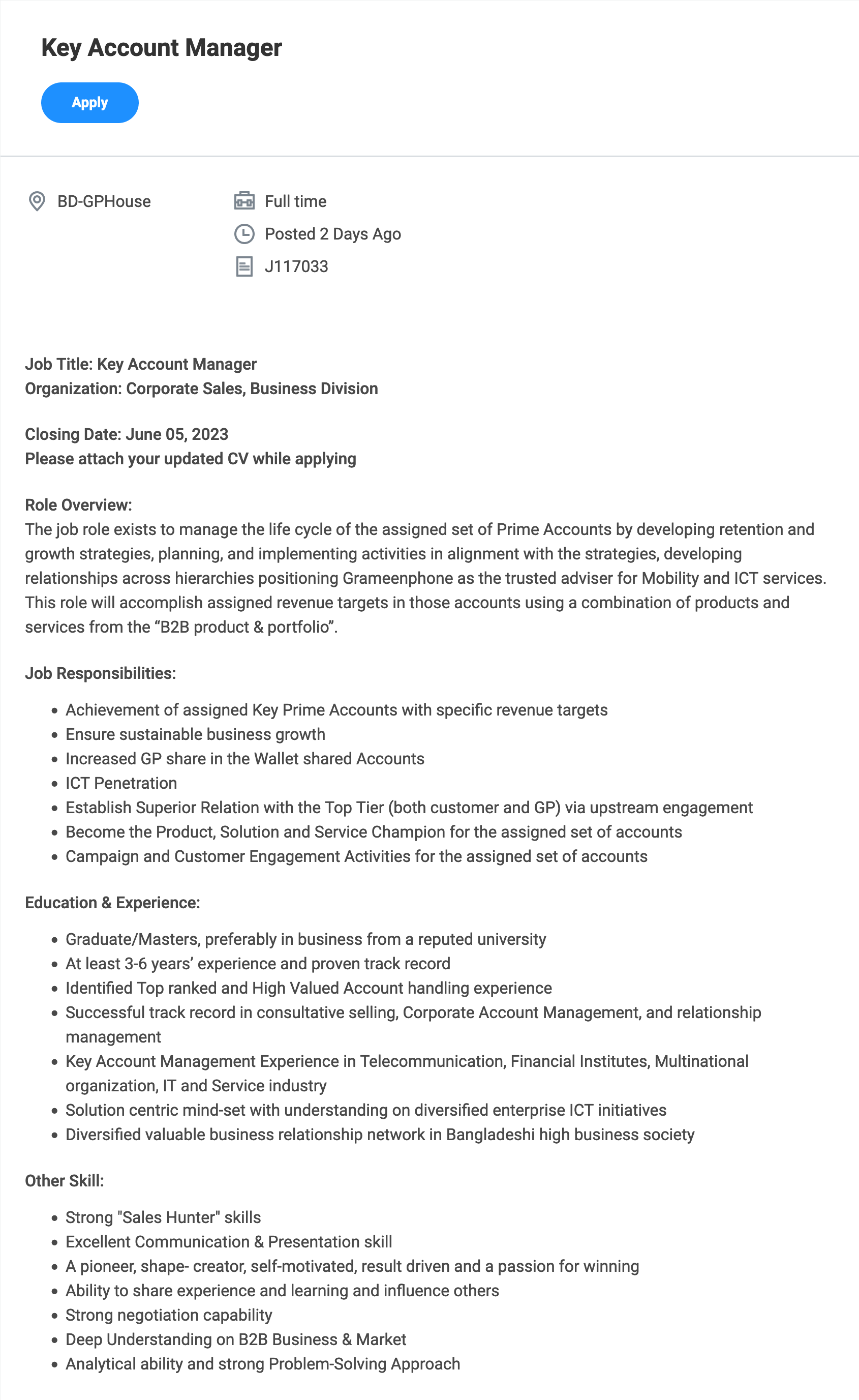 Key Account Manager

Apply

BD-GPHouse

Full time

Posted 2 Days Ago

J117033

Job Title: Key Account Manager
Organization: Corporate Sales, Business Division

Closing Date: June 05, 2023
Please attach your updated CV while applying

Role Overview:
The job role exists to manage the life cycle of the assigned set of Prime Accounts by developing retention and growth strategies, planning, and implementing activities in alignment with the strategies, developing relationships across hierarchies positioning Grameenphone as the trusted adviser for Mobility and ICT services. This role will accomplish assigned revenue targets in those accounts using a combination of products and services from the “B2B product & portfolio”.

Job Responsibilities:

- Achievement of assigned Key Prime Accounts with specific revenue targets
- Ensure sustainable business growth
- Increased GP share in the Wallet shared Accounts
- ICT Penetration
- Establish Superior Relation with the Top Tier (both customer and GP) via upstream engagement
- Become the Product, Solution and Service Champion for the assigned set of accounts
- Campaign and Customer Engagement Activities for the assigned set of accounts

Education & Experience:

- Graduate/Masters, preferably in business from a reputed university
- At least 3-6 years’ experience and proven track record
- Identified Top ranked and High Valued Account handling experience
- Successful track record in consultative selling, Corporate Account Management, and relationship management
- Key Account Management Experience in Telecommunication, Financial Institutes, Multinational organization, IT and Service industry
- Solution centric mind-set with understanding on diversified enterprise ICT initiatives
- Diversified valuable business relationship network in Bangladeshi high business society

Other Skill:

- Strong "Sales Hunter" skills
- Excellent Communication & Presentation skill
- A pioneer, shape- creator, self-motivated, result driven and a passion for winning
- Ability to share experience and learning and influence others
- Strong negotiation capability
- Deep Understanding on B2B Business & Market
- Analytical ability and strong Problem-Solving Approach